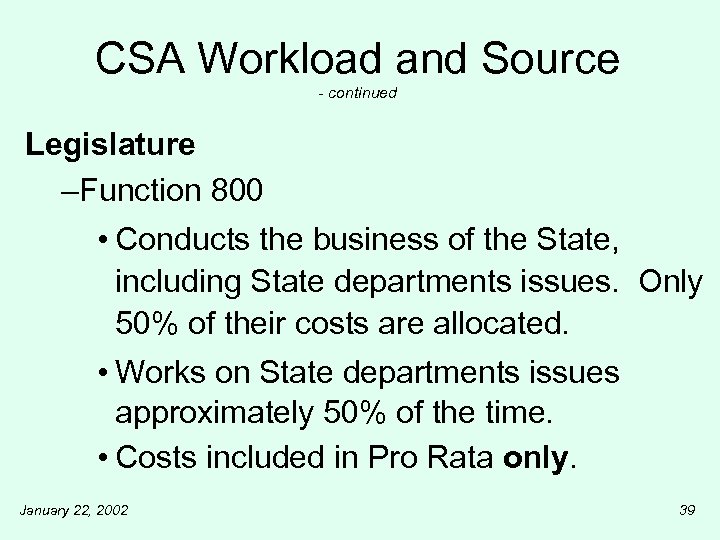 CSA Workload and Source
- continued

Legislature

–Function 800

• Conducts the business of the State, including State departments issues. Only 50% of their costs are allocated.

• Works on State departments issues approximately 50% of the time.

• Costs included in Pro Rata only.

January 22, 2002

39